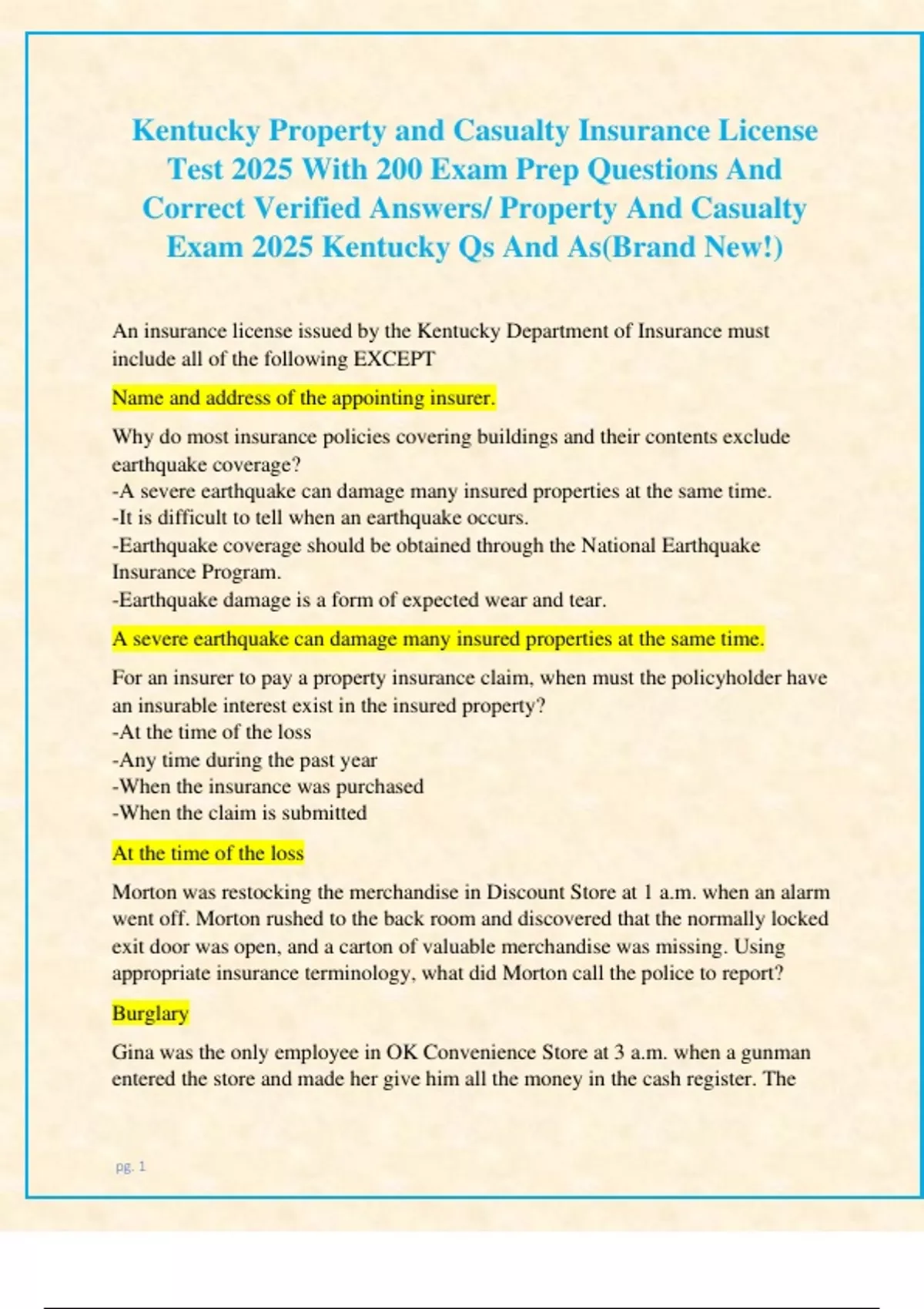 Kentucky Property and Casualty Insurance License Test 2025 With 200 Exam Prep Questions And Correct Verified Answers/ Property And Casualty Exam 2025 Kentucky Qs And As(Brand New!)

An insurance license issued by the Kentucky Department of Insurance must include all of the following EXCEPT

Name and address of the appointing insurer.

Why do most insurance policies covering buildings and their contents exclude earthquake coverage?
-A severe earthquake can damage many insured properties at the same time.
-It is difficult to tell when an earthquake occurs.
-Earthquake coverage should be obtained through the National Earthquake Insurance Program.
-Earthquake damage is a form of expected wear and tear.

A severe earthquake can damage many insured properties at the same time.

For an insurer to pay a property insurance claim, when must the policyholder have an insurable interest exist in the insured property?
-At the time of the loss
-Any time during the past year
-When the insurance was purchased
-When the claim is submitted

At the time of the loss

Morton was restocking the merchandise in Discount Store at 1 a.m. when an alarm went off. Morton rushed to the back room and discovered that the normally locked exit door was open, and a carton of valuable merchandise was missing. Using appropriate insurance terminology, what did Morton call the police to report?

Burglary

Gina was the only employee in OK Convenience Store at 3 a.m. when a gunman entered the store and made her give him all the money in the cash register. The

pg. 1